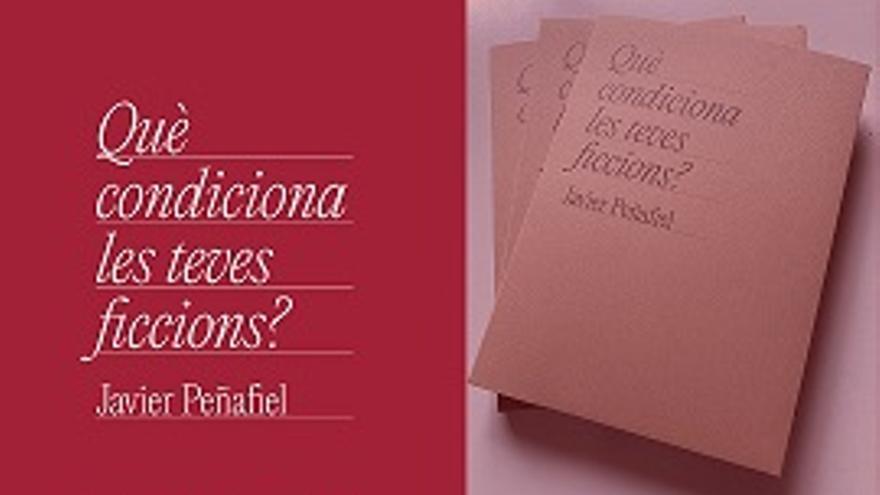 Què condiciona les teves ficcions?

Javier Peñafiel

Què condiciona les teves ficcions?

Javier Peñafiel